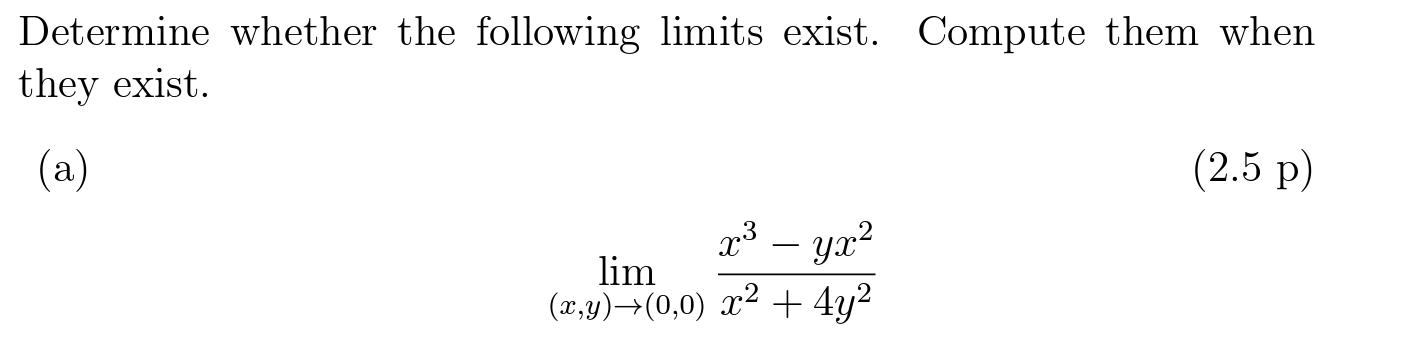 Determine whether the following limits exist. Compute them when they exist.

(a) (2.5 p)

$$\lim_{(x,y)\to(0,0)} \frac{x^3 - yx^2}{x^2 + 4y^2}$$